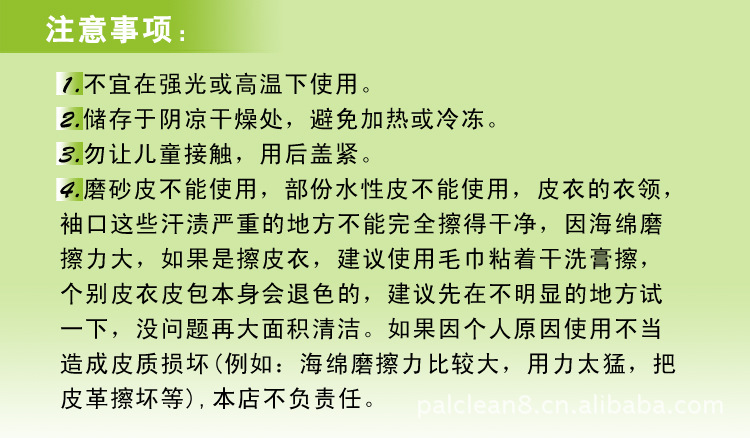 注意事项：

1.不宜在强光或高温下使用。

2.储存于阴凉干燥处，避免加热或冷冻。

3.勿让儿童接触，用后盖紧。

4.磨砂皮不能使用，部份水性皮不能使用，皮衣的衣领，袖口这些汗渍严重的地方不能完全擦得干净，因海绵磨擦力大，如果是擦皮衣，建议使用毛巾粘着干洗膏擦，个别皮衣皮包本身会退色的，建议先在不明显的地方试一下，没问题再大面积清洁。如果因个人原因使用不当造成皮质损坏(例如：海绵磨擦力比较大，用力太猛，把皮革擦坏等)，本店不负责任。

palclean8.cn.alibaba.com